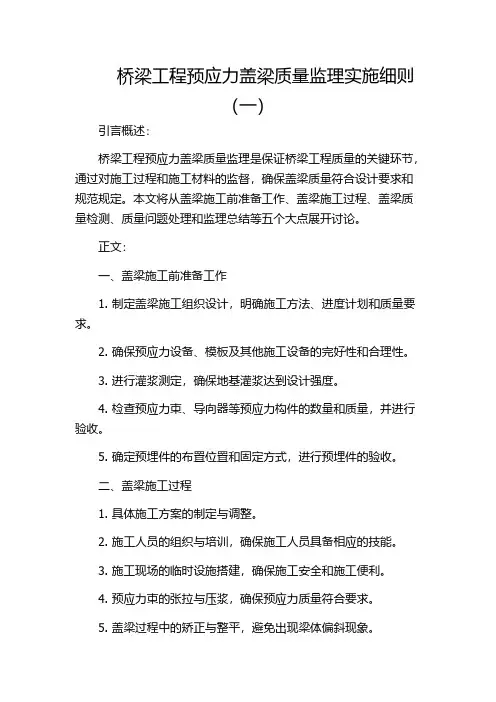 桥梁工程预应力盖梁质量监理实施细则（一）

引言概述：

桥梁工程预应力盖梁质量监理是保证桥梁工程质量的关键环节，通过对施工过程和施工材料的监督，确保盖梁质量符合设计要求和规范规定。本文将从盖梁施工前准备工作、盖梁施工过程、盖梁质量检测、质量问题处理和监理总结等五个大点展开讨论。

正文：

一、盖梁施工前准备工作

1. 制定盖梁施工组织设计，明确施工方法、进度计划和质量要求。

2. 确保预应力设备、模板及其他施工设备的完好性和合理性。

3. 进行灌浆测定，确保地基灌浆达到设计强度。

4. 检查预应力束、导向器等预应力构件的数量和质量，并进行验收。

5. 确定预埋件的布置位置和固定方式，进行预埋件的验收。

二、盖梁施工过程

1. 具体施工方案的制定与调整。

2. 施工人员的组织与培训，确保施工人员具备相应的技能。

3. 施工现场的临时设施搭建，确保施工安全和施工便利。

4. 预应力束的张拉与压浆，确保预应力质量符合要求。

5. 盖梁过程中的矫正与整平，避免出现梁体偏斜现象。